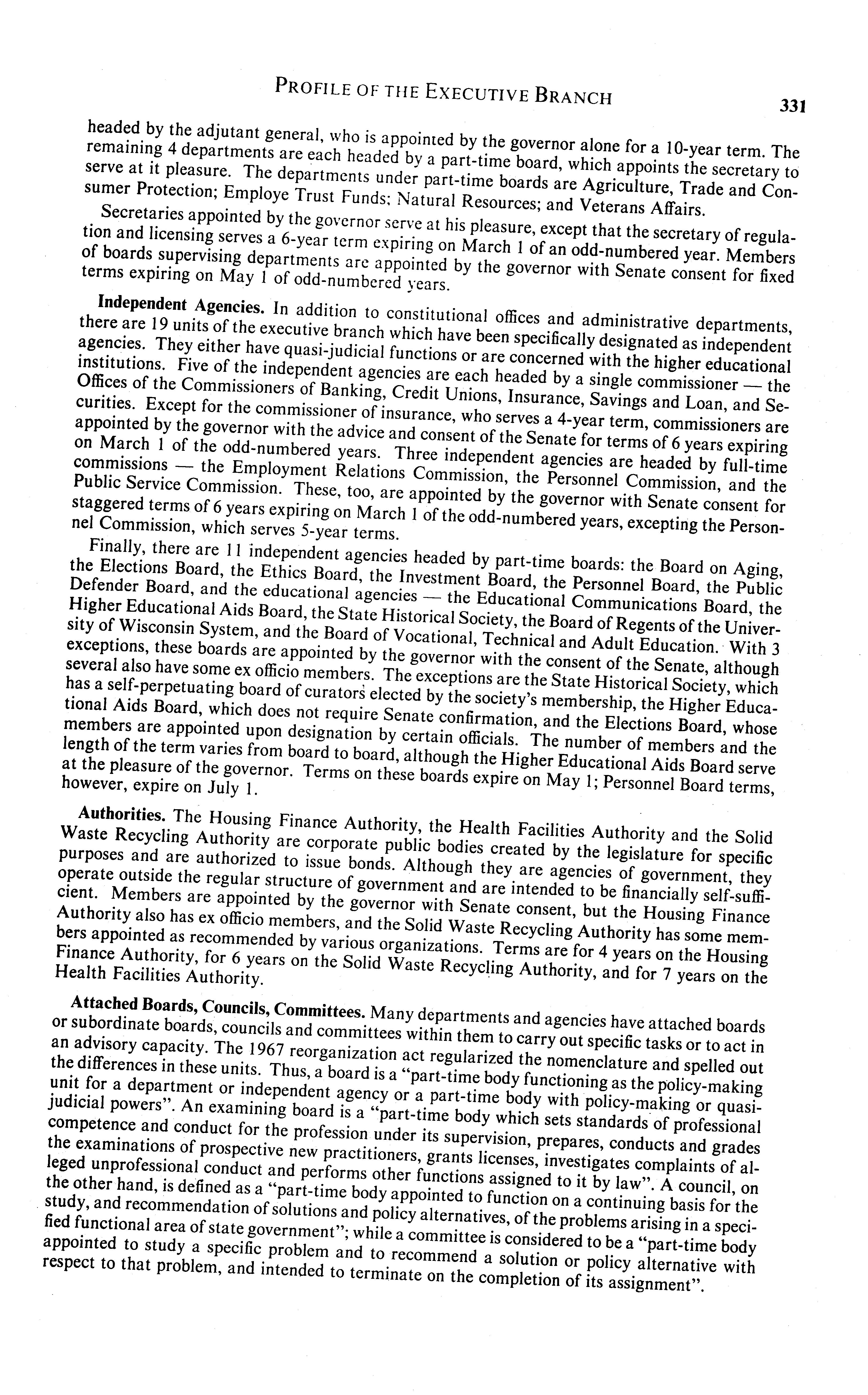 PROFILE OF THE EXECUTIVE BRANCH 331

headed by the adjutant general, who is appointed by the governor alone for a 10-year term. The remaining 4 departments are each headed by a part-time board, which appoints the secretary to serve at it pleasure. The departments under part-time boards are Agriculture, Trade and Consumer Protection; Employe Trust Funds; Natural Resources; and Veterans Affairs.

Secretaries appointed by the governor serve at his pleasure, except that the secretary of regulation and licensing serves a 6-year term expiring on March 1 of an odd-numbered year. Members of boards supervising departments are appointed by the governor with Senate consent for fixed terms expiring on May 1 of odd-numbered years.

Independent Agencies. In addition to constitutional offices and administrative departments, there are 19 units of the executive branch which have been specifically designated as independent agencies. They either have quasi-judicial functions or are concerned with the higher educational institutions. Five of the independent agencies are each headed by a single commissioner — the Offices of the Commissioners of Banking, Credit Unions, Insurance, Savings and Loan, and Securities. Except for the commissioner of insurance, who serves a 4-year term, commissioners are appointed by the governor with the advice and consent of the Senate for terms of 6 years expiring on March 1 of the odd-numbered years. Three independent agencies are headed by full-time commissions — the Employment Relations Commission, the Personnel Commission, and the Public Service Commission. These, too, are appointed by the governor with Senate consent for staggered terms of 6 years expiring on March 1 of the odd-numbered years, excepting the Personnel Commission, which serves 5-year terms.

Finally, there are 11 independent agencies headed by part-time boards: the Board on Aging, the Elections Board, the Ethics Board, the Investment Board, the Personnel Board, the Public Defender Board, and the educational agencies — the Educational Communications Board, the Higher Educational Aids Board, the State Historical Society, the Board of Regents of the University of Wisconsin System, and the Board of Vocational, Technical and Adult Education. With 3 exceptions, these boards are appointed by the governor with the consent of the Senate, although several also have some ex officio members. The exceptions are the State Historical Society, which has a self-perpetuating board of curators elected by the society's membership, the Higher Educational Aids Board, which does not require Senate confirmation, and the Elections Board, whose members are appointed upon designation by certain officials. The number of members and the length of the term varies from board to board, although the Higher Educational Aids Board serve at the pleasure of the governor. Terms on these boards expire on May 1; Personnel Board terms, however, expire on July 1.

Authorities. The Housing Finance Authority, the Health Facilities Authority and the Solid Waste Recycling Authority are corporate public bodies created by the legislature for specific purposes and are authorized to issue bonds. Although they are agencies of government, they operate outside the regular structure of government and are intended to be financially self-sufficient. Members are appointed by the governor with Senate consent, but the Housing Finance Authority also has ex officio members, and the Solid Waste Recycling Authority has some members appointed as recommended by various organizations. Terms are for 4 years on the Housing Finance Authority, for 6 years on the Solid Waste Recycling Authority, and for 7 years on the Health Facilities Authority.

Attached Boards, Councils, Committees. Many departments and agencies have attached boards or subordinate boards, councils and committees within them to carry out specific tasks or to act in an advisory capacity. The 1967 reorganization act regularized the nomenclature and spelled out the differences in these units. Thus, a board is a "part-time body functioning as the policy-making unit for a department or independent agency or a part-time body with policy-making or quasi-judicial powers". An examining board is a "part-time body which sets standards of professional competence and conduct for the profession under its supervision, prepares, conducts and grades the examinations of prospective new practitioners, grants licenses, investigates complaints of alleged unprofessional conduct and performs other functions assigned to it by law". A council, on the other hand, is defined as a "part-time body appointed to function on a continuing basis for the study, and recommendation of solutions and policy alternatives, of the problems arising in a specified functional area of state government"; while a committee is considered to be a "part-time body appointed to study a specific problem and to recommend a solution or policy alternative with respect to that problem, and intended to terminate on the completion of its assignment".